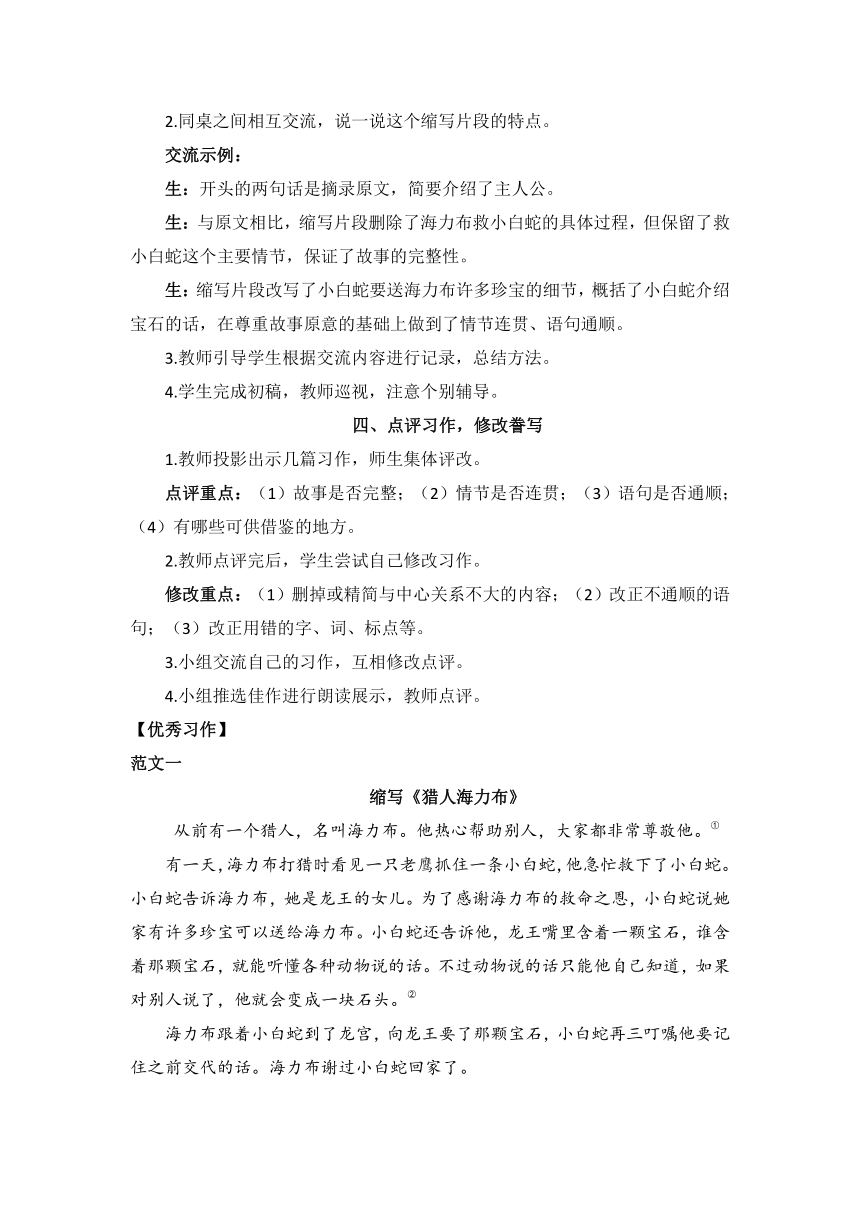 2.同桌之间相互交流，说一说这个缩写片段的特点。

交流示例：

生：开头的两句话是摘录原文，简要介绍了主人公。

生：与原文相比，缩写片段删除了海力布救小白蛇的具体过程，但保留了救小白蛇这个主要情节，保证了故事的完整性。

生：缩写片段改写了小白蛇要送海力布许多珍宝的细节，概括了小白蛇介绍宝石的话，在尊重故事原意的基础上做到了情节连贯、语句通顺。

3.教师引导学生根据交流内容进行记录，总结方法。

4.学生完成初稿，教师巡视，注意个别辅导。

四、点评习作，修改誊写

1.教师投影出示几篇习作，师生集体评改。

点评重点：（1）故事是否完整；（2）情节是否连贯；（3）语句是否通顺；（4）有哪些可供借鉴的地方。

2.教师点评完后，学生尝试自己修改习作。

修改重点：（1）删掉或精简与中心关系不大的内容；（2）改正不通顺的语句；（3）改正用错的字、词、标点等。

3.小组交流自己的习作，互相修改点评。

4.小组推选佳作进行朗读展示，教师点评。

【优秀习作】

范文一

缩写《猎人海力布》

从前有一个猎人，名叫海力布。他热心帮助别人，大家都非常尊敬他。①

有一天，海力布打猎时看见一只老鹰抓住一条小白蛇，他急忙救下了小白蛇。小白蛇告诉海力布，她是龙王的女儿。为了感谢海力布的救命之恩，小白蛇说她家有许多珍宝可以送给海力布。小白蛇还告诉他，龙王嘴里含着一颗宝石，谁含着那颗宝石，就能听懂各种动物说的话。不过动物说的话只能他自己知道，如果对别人说了，他就会变成一块石头。②

海力布跟着小白蛇到了龙宫，向龙王要了那颗宝石，小白蛇再三叮嘱他要记住之前交代的话。海力布谢过小白蛇回家了。